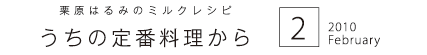 栗原はるみのミルクレシピ
うちの定番料理から

2

2010
February